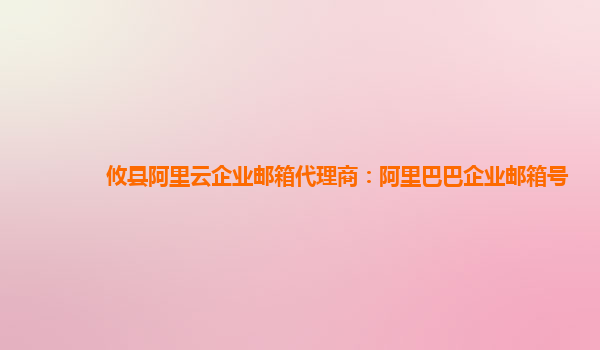 攸县阿里云企业邮箱代理商：阿里巴巴企业邮箱号